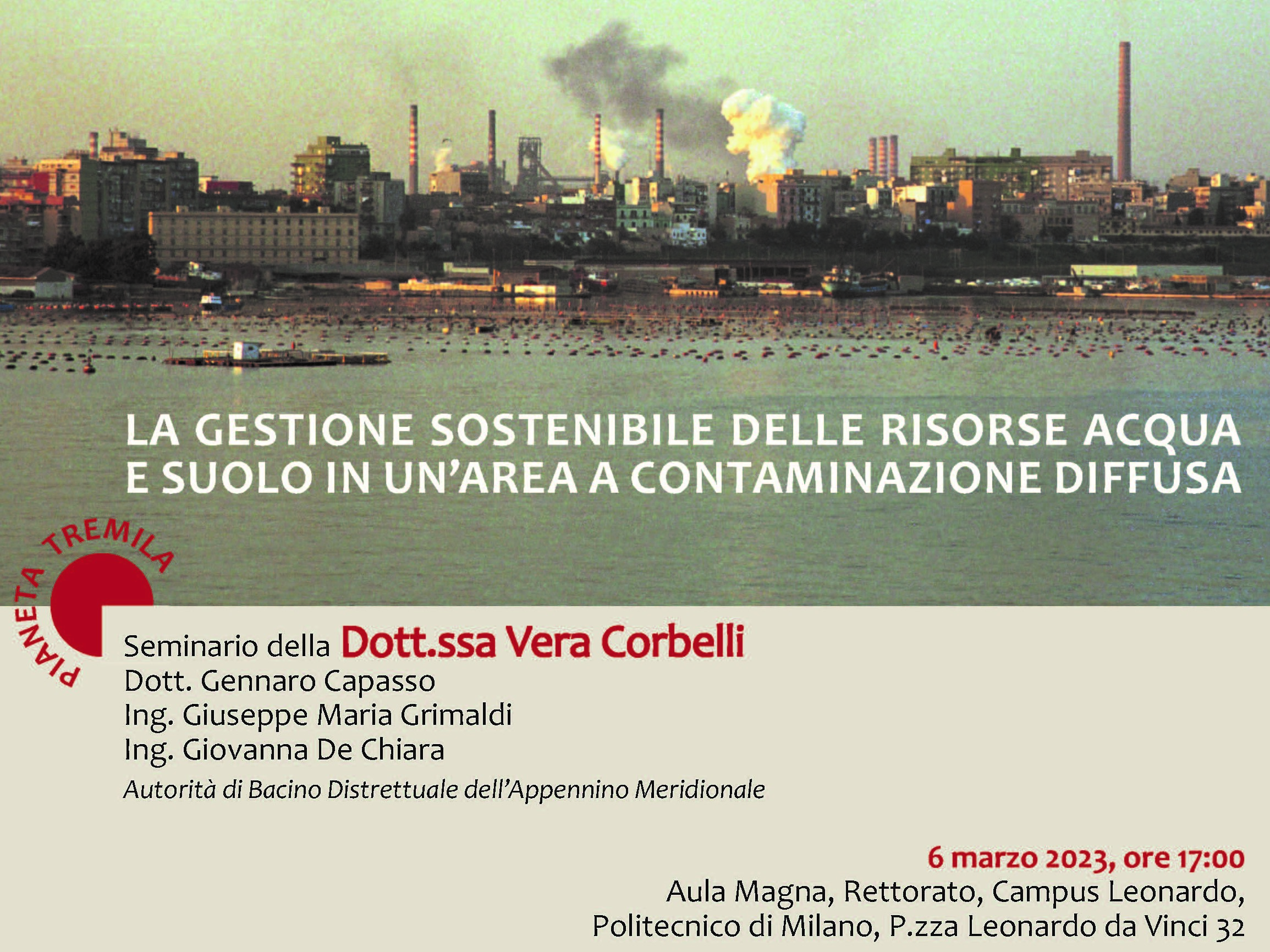 LA GESTIONE SOSTENIBILE DELLE RISORSE ACQUA E SUOLO IN UN'AREA A CONTAMINAZIONE DIFFUSA

PIANETA TREMILA

Seminario della Dott.ssa Vera Corbelli
Dott. Gennaro Capasso
Ing. Giuseppe Maria Grimaldi
Ing. Giovanna De Chiara
Autorità di Bacino Distrettuale dell'Appennino Meridionale

6 marzo 2023, ore 17:00
Aula Magna, Rettorato, Campus Leonardo, Politecnico di Milano, P.zza Leonardo da Vinci 32